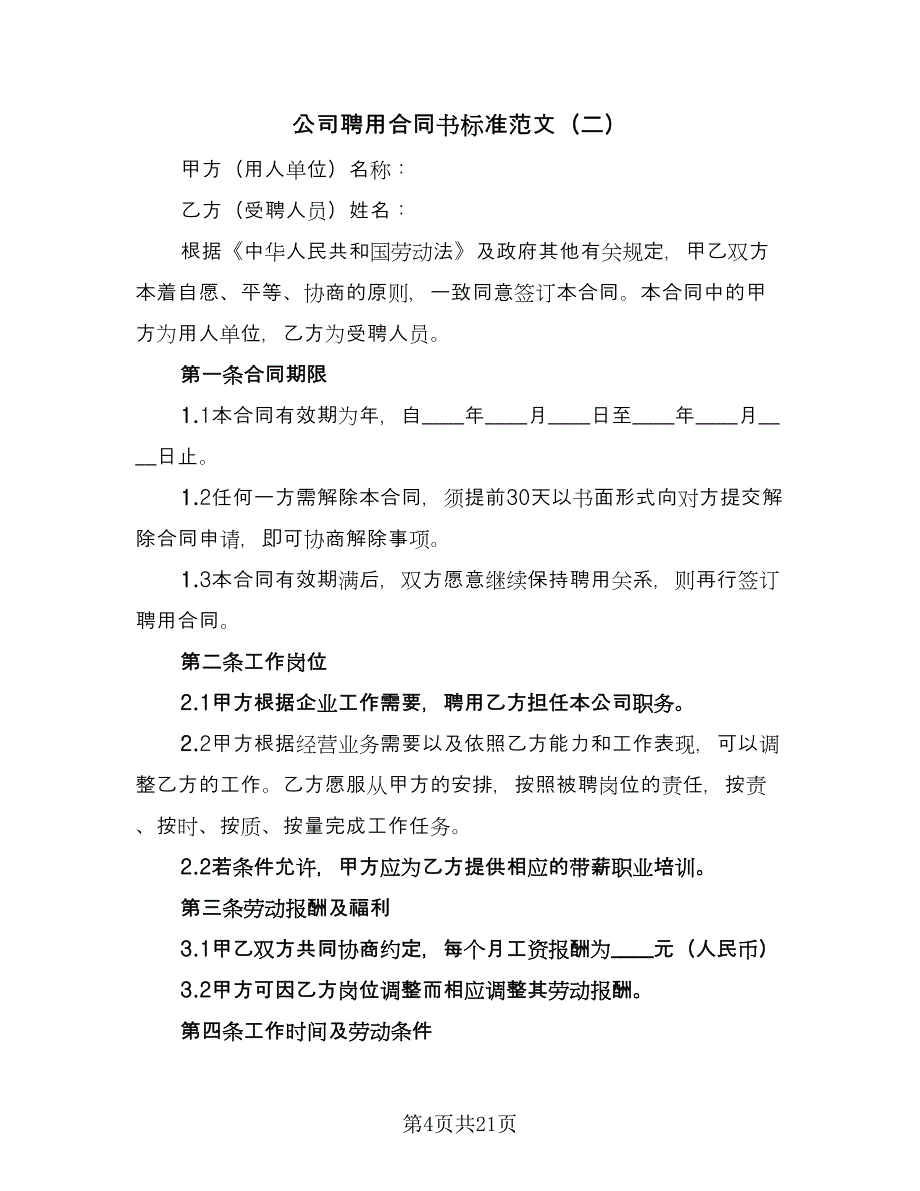 公司聘用合同书标准范文（二）

甲方（用人单位）名称：

乙方（受聘人员）姓名：

根据《中华人民共和国劳动法》及政府其他有关规定，甲乙双方本着自愿、平等、协商的原则，一致同意签订本合同。本合同中的甲方为用人单位，乙方为受聘人员。

第一条合同期限

1.1本合同有效期为年，自____年____月____日至____年____月____日止。

1.2任何一方需解除本合同，须提前30天以书面形式向对方提交解除合同申请，即可协商解除事项。

1.3本合同有效期满后，双方愿意继续保持聘用关系，则再行签订聘用合同。

第二条工作岗位

2.1甲方根据企业工作需要，聘用乙方担任本公司职务。

2.2甲方根据经营业务需要以及依照乙方能力和工作表现，可以调整乙方的工作。乙方愿服从甲方的安排，按照被聘岗位的责任，按责、按时、按质、按量完成工作任务。

2.2若条件允许，甲方应为乙方提供相应的带薪职业培训。

第三条劳动报酬及福利

3.1甲乙双方共同协商约定，每个月工资报酬为____元（人民币）

3.2甲方可因乙方岗位调整而相应调整其劳动报酬。

第四条工作时间及劳动条件

第4页共21页